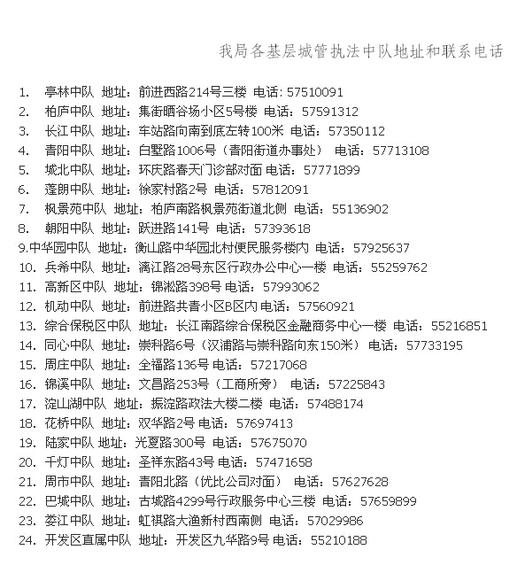 我局各基层城管执法中队地址和联系电话

1. 亭林中队 地址：前进西路214号三楼 电话：57510091
2. 柏庐中队 地址：集街晒谷场小区5号楼 电话：57591312
3. 长江中队 地址：车站路向南到底左转100米 电话：57350112
4. 青阳中队 地址：白墅路1006号（青阳街道办事处） 电话：57713108
5. 城北中队 地址：环庆路春天门诊部对面 电话：57771899
6. 蓬朗中队 地址：徐家村路2号 电话：57812091
7. 枫景苑中队 地址：柏庐南路枫景苑街道北侧 电话：55136902
8. 朝阳中队 地址：跃进路141号 电话：57393618
9.中华园中队 地址：衡山路中华园北村便民服务楼内 电话：57925637
10. 兵希中队 地址：漓江路28号东区行政办公中心一楼 电话：55259762
11. 高新区中队 地址：锦淞路398号 电话：57993062
12. 机动中队 地址：前进路共青小区B区内 电话：57560921
13. 综合保税区中队 地址：长江南路综合保税区金融商务中心一楼 电话：55216851
14. 同心中队 地址：崇科路6号（汉浦路与崇科路向东150米） 电话：57733195
15. 周庄中队 地址：全福路136号 电话：57217068
16. 锦溪中队 地址：文昌路253号（工商所旁） 电话：57225843
17. 淀山湖中队 地址：振淀路政法大楼二楼 电话：57488174
18. 花桥中队 地址：双华路2号 电话：57697413
19. 陆家中队 地址：光夏路300号 电话：57675070
20. 千灯中队 地址：圣祥东路43号 电话：57471658
21. 周市中队 地址：青阳北路（优比公司对面） 电话：57627628
22. 巴城中队 地址：古城路4299号行政服务中心三楼 电话：57659899
23. 娄江中队 地址：虹祺路大渔新村西南侧 电话：57029986
24. 开发区直属中队 地址：开发区九华路9号 电话：55210188